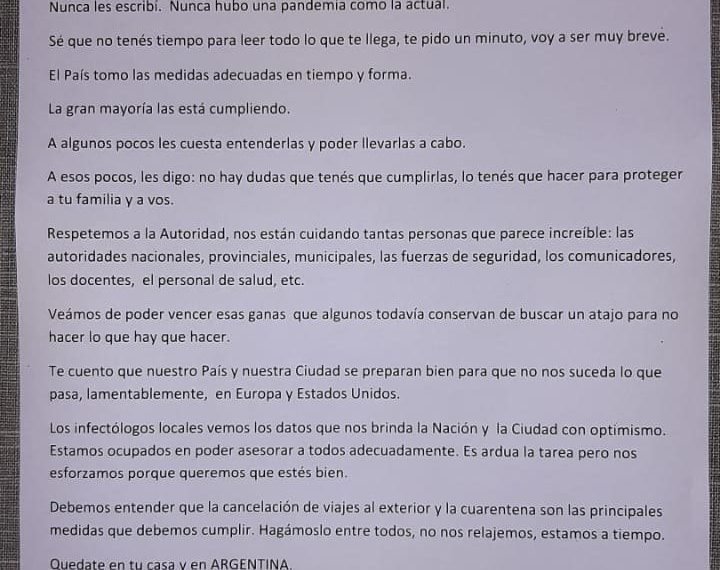 Nunca les escribí. Nunca hubo una pandemia como la actual.

Sé que no tenés tiempo para leer todo lo que te llega, te pido un minuto, voy a ser muy breve.

El País tomo las medidas adecuadas en tiempo y forma.

La gran mayoría las está cumpliendo.

A algunos pocos les cuesta entenderlas y poder llevarlas a cabo.

A esos pocos, les digo: no hay dudas que tenés que cumplirlas, lo tenés que hacer para proteger a tu familia y a vos.

Respetemos a la Autoridad, nos están cuidando tantas personas que parece increíble: las autoridades nacionales, provinciales, municipales, las fuerzas de seguridad, los comunicadores, los docentes, el personal de salud, etc.

Veámos de poder vencer esas ganas que algunos todavía conservan de buscar un atajo para no hacer lo que hay que hacer.

Te cuento que nuestro País y nuestra Ciudad se preparan bien para que no nos suceda lo que pasa, lamentablemente, en Europa y Estados Unidos.

Los infectólogos locales vemos los datos que nos brinda la Nación y la Ciudad con optimismo. Estamos ocupados en poder asesorar a todos adecuadamente. Es ardua la tarea pero nos esforzamos porque queremos que estés bien.

Debemos entender que la cancelación de viajes al exterior y la cuarentena son las principales medidas que debemos cumplir. Hagámoslo entre todos, no nos relajemos, estamos a tiempo.

Quedate en tu casa y en ARGENTINA.